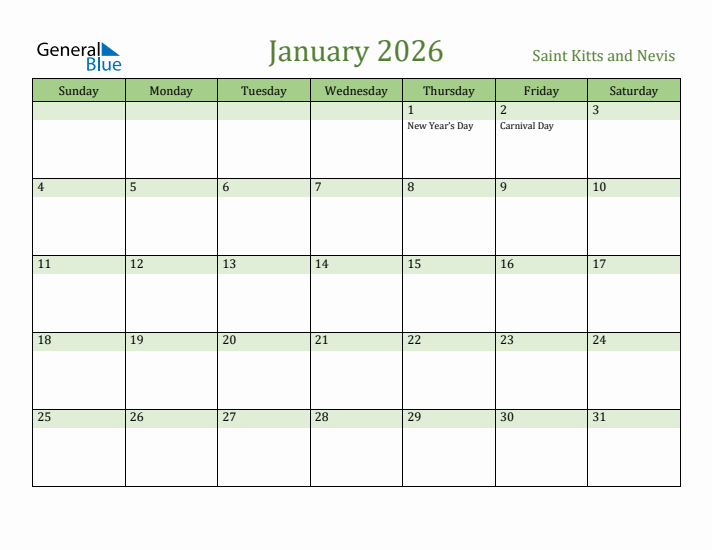 General Blue

January 2026

Saint Kitts and Nevis

| Sunday | Monday | Tuesday | Wednesday | Thursday | Friday | Saturday |
|---|---|---|---|---|---|---|
| | | | | 1 New Year's Day | 2 Carnival Day | 3 |
| 4 | 5 | 6 | 7 | 8 | 9 | 10 |
| 11 | 12 | 13 | 14 | 15 | 16 | 17 |
| 18 | 19 | 20 | 21 | 22 | 23 | 24 |
| 25 | 26 | 27 | 28 | 29 | 30 | 31 |